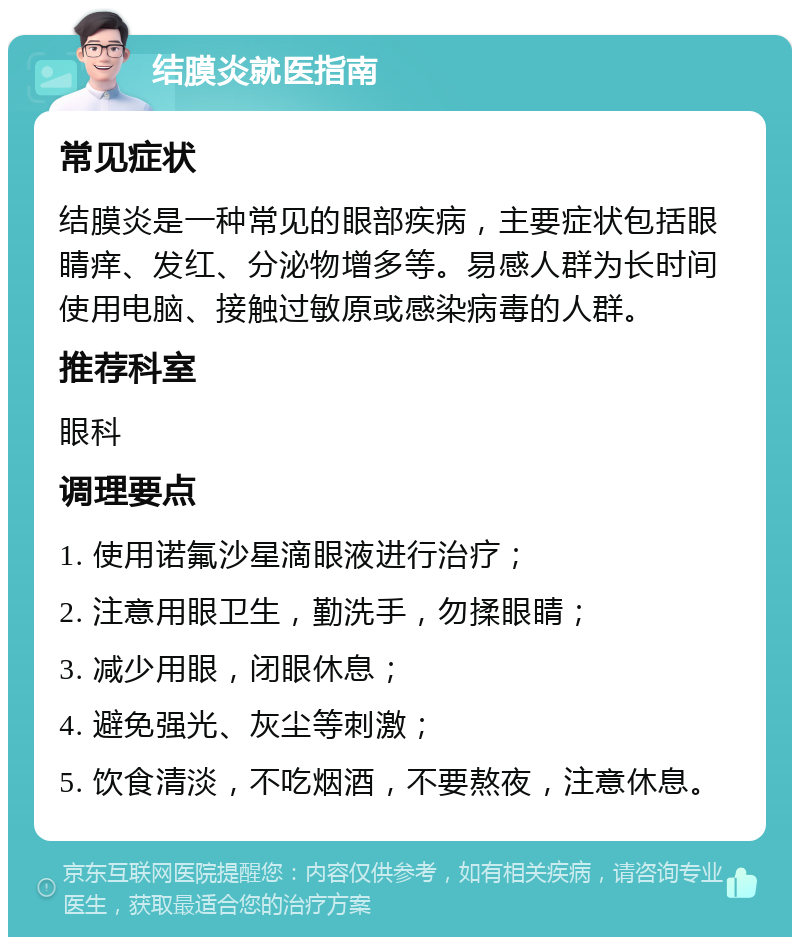 结膜炎就医指南

常见症状

结膜炎是一种常见的眼部疾病，主要症状包括眼睛痒、发红、分泌物增多等。易感人群为长时间使用电脑、接触过敏原或感染病毒的人群。

推荐科室

眼科

调理要点

1. 使用诺氟沙星滴眼液进行治疗；

2. 注意用眼卫生，勤洗手，勿揉眼睛；

3. 减少用眼，闭眼休息；

4. 避免强光、灰尘等刺激；

5. 饮食清淡，不吃烟酒，不要熬夜，注意休息。

京东互联网医院提醒您：内容仅供参考，如有相关疾病，请咨询专业医生，获取最适合您的治疗方案